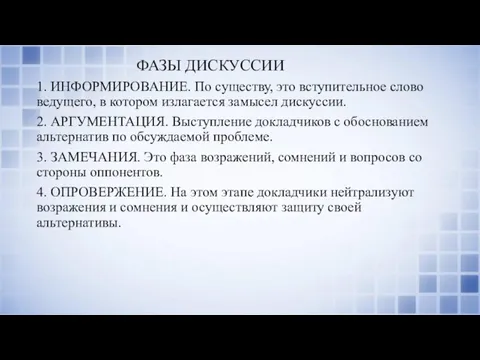 ФАЗЫ ДИСКУССИИ

1. ИНФОРМИРОВАНИЕ. По существу, это вступительное слово ведущего, в котором излагается замысел дискуссии.

2. АРГУМЕНТАЦИЯ. Выступление докладчиков с обоснованием альтернатив по обсуждаемой проблеме.

3. ЗАМЕЧАНИЯ. Это фаза возражений, сомнений и вопросов со стороны оппонентов.

4. ОПРОВЕРЖЕНИЕ. На этом этапе докладчики нейтрализуют возражения и сомнения и осуществляют защиту своей альтернативы.